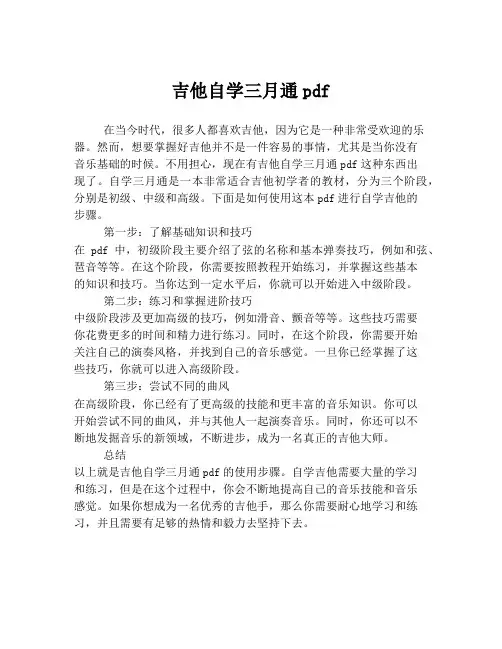 吉他自学三月通 pdf

在当今时代，很多人都喜欢吉他，因为它是一种非常受欢迎的乐器。然而，想要掌握好吉他并不是一件容易的事情，尤其是当你没有音乐基础的时候。不用担心，现在有吉他自学三月通 pdf 这种东西出现了。自学三月通是一本非常适合吉他初学者的教材，分为三个阶段，分别是初级、中级和高级。下面是如何使用这本 pdf 进行自学吉他的步骤。

第一步：了解基础知识和技巧

在 pdf 中，初级阶段主要介绍了弦的名称和基本弹奏技巧，例如和弦、琶音等等。在这个阶段，你需要按照教程开始练习，并掌握这些基本的知识和技巧。当你达到一定水平后，你就可以开始进入中级阶段。

第二步：练习和掌握进阶技巧

中级阶段涉及更加高级的技巧，例如滑音、颤音等等。这些技巧需要你花费更多的时间和精力进行练习。同时，在这个阶段，你需要开始关注自己的演奏风格，并找到自己的音乐感觉。一旦你已经掌握了这些技巧，你就可以进入高级阶段。

第三步：尝试不同的曲风

在高级阶段，你已经有了更高级的技能和更丰富的音乐知识。你可以开始尝试不同的曲风，并与其他人一起演奏音乐。同时，你还可以不断地发掘音乐的新领域，不断进步，成为一名真正的吉他大师。

总结

以上就是吉他自学三月通 pdf 的使用步骤。自学吉他需要大量的学习和练习，但是在这个过程中，你会不断地提高自己的音乐技能和音乐感觉。如果你想成为一名优秀的吉他手，那么你需要耐心地学习和练习，并且需要有足够的热情和毅力去坚持下去。